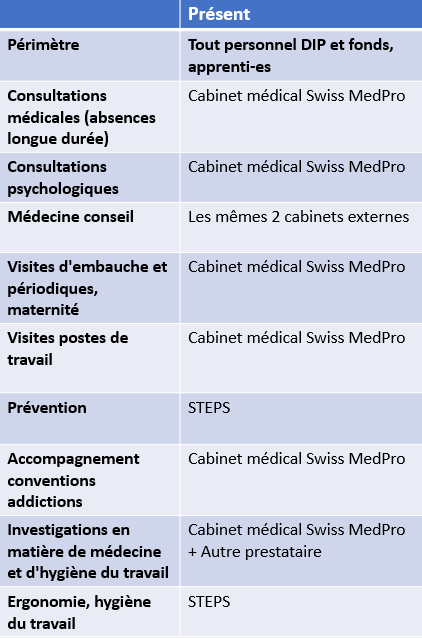 | | Présent |
|---|---|
| Périmètre | Tout personnel DIP et fonds, apprenti-es |
| Consultations médicales (absences longue durée) | Cabinet médical Swiss MedPro |
| Consultations psychologiques | Cabinet médical Swiss MedPro |
| Médecine conseil | Les mêmes 2 cabinets externes |
| Visites d'embauche et périodiques, maternité | Cabinet médical Swiss MedPro |
| Visites postes de travail | Cabinet médical Swiss MedPro |
| Prévention | STEPS |
| Accompagnement conventions addictions | Cabinet médical Swiss MedPro |
| Investigations en matière de médecine et d'hygiène du travail | Cabinet médical Swiss MedPro + Autre prestataire |
| Ergonomie, hygiène du travail | STEPS |